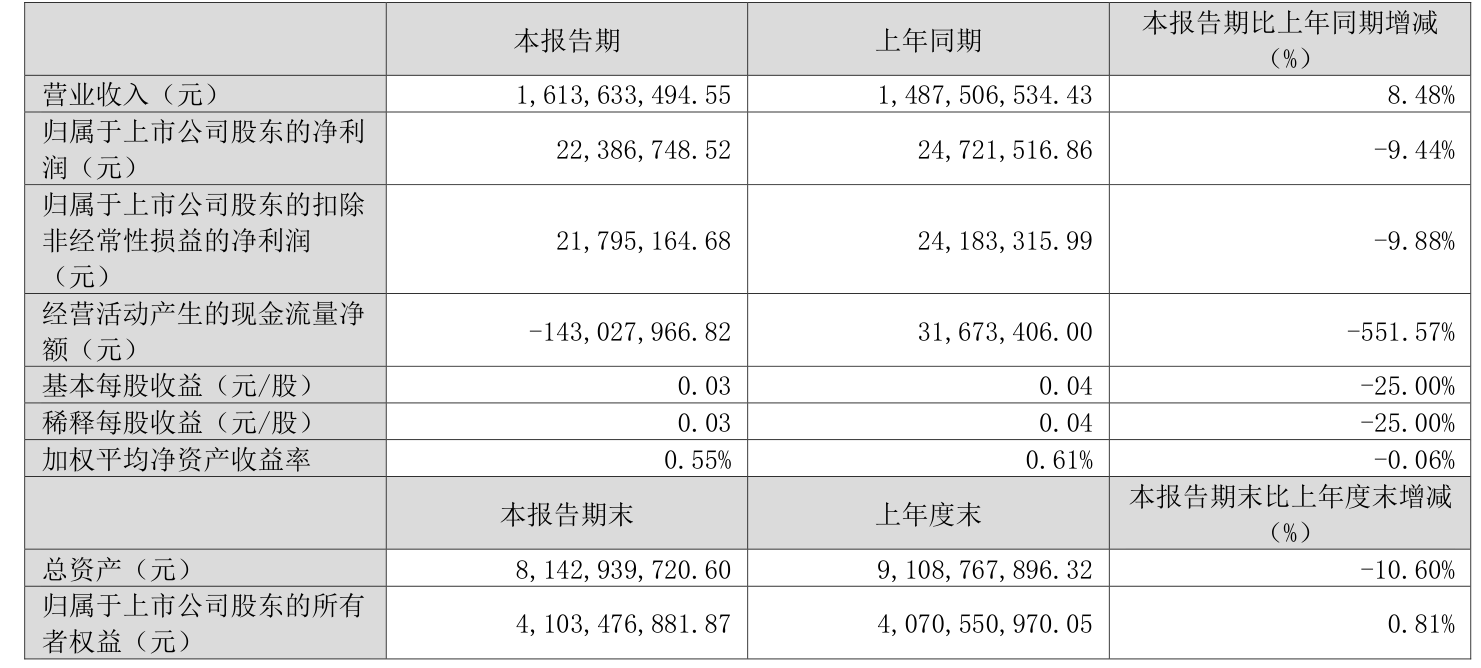 |  | 本报告期 | 上年同期 | 本报告期比上年同期增减（%） |
|---|---|---|---|
| 营业收入（元） | 1,613,633,494.55 | 1,487,506,534.43 | 8.48% |
| 归属于上市公司股东的净利润（元） | 22,386,748.52 | 24,721,516.86 | -9.44% |
| 归属于上市公司股东的扣除非经常性损益的净利润（元） | 21,795,164.68 | 24,183,315.99 | -9.88% |
| 经营活动产生的现金流量净额（元） | -143,027,966.82 | 31,673,406.00 | -551.57% |
| 基本每股收益（元/股） | 0.03 | 0.04 | -25.00% |
| 稀释每股收益（元/股） | 0.03 | 0.04 | -25.00% |
| 加权平均净资产收益率 | 0.55% | 0.61% | -0.06% |
|  | 本报告期末 | 上年度末 | 本报告期末比上年度末增减（%） |
| 总资产（元） | 8,142,939,720.60 | 9,108,767,896.32 | -10.60% |
| 归属于上市公司股东的所有者权益（元） | 4,103,476,881.87 | 4,070,550,970.05 | 0.81% |